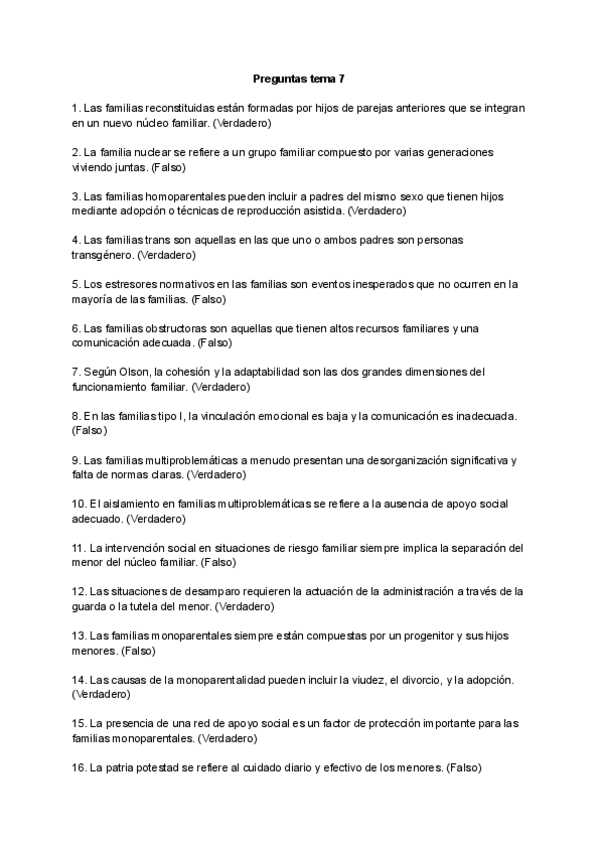 Preguntas tema 7

1. Las familias reconstituidas están formadas por hijos de parejas anteriores que se integran en un nuevo núcleo familiar. (Verdadero)

2. La familia nuclear se refiere a un grupo familiar compuesto por varias generaciones viviendo juntas. (Falso)

3. Las familias homoparentales pueden incluir a padres del mismo sexo que tienen hijos mediante adopción o técnicas de reproducción asistida. (Verdadero)

4. Las familias trans son aquellas en las que uno o ambos padres son personas transgénero. (Verdadero)

5. Los estresores normativos en las familias son eventos inesperados que no ocurren en la mayoría de las familias. (Falso)

6. Las familias obstructoras son aquellas que tienen altos recursos familiares y una comunicación adecuada. (Falso)

7. Según Olson, la cohesión y la adaptabilidad son las dos grandes dimensiones del funcionamiento familiar. (Verdadero)

8. En las familias tipo I, la vinculación emocional es baja y la comunicación es inadecuada. (Falso)

9. Las familias multiproblemáticas a menudo presentan una desorganización significativa y falta de normas claras. (Verdadero)

10. El aislamiento en familias multiproblemáticas se refiere a la ausencia de apoyo social adecuado. (Verdadero)

11. La intervención social en situaciones de riesgo familiar siempre implica la separación del menor del núcleo familiar. (Falso)

12. Las situaciones de desamparo requieren la actuación de la administración a través de la guarda o la tutela del menor. (Verdadero)

13. Las familias monoparentales siempre están compuestas por un progenitor y sus hijos menores. (Falso)

14. Las causas de la monoparentalidad pueden incluir la viudez, el divorcio, y la adopción. (Verdadero)

15. La presencia de una red de apoyo social es un factor de protección importante para las familias monoparentales. (Verdadero)

16. La patria potestad se refiere al cuidado diario y efectivo de los menores. (Falso)